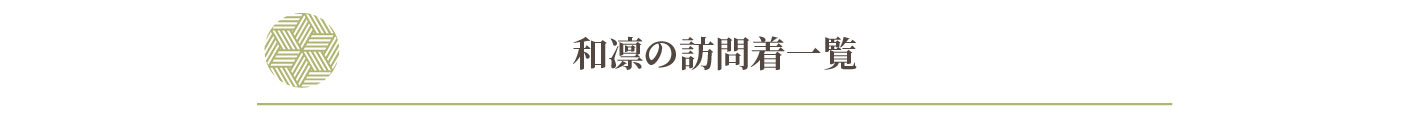 和凛の訪問着一覧